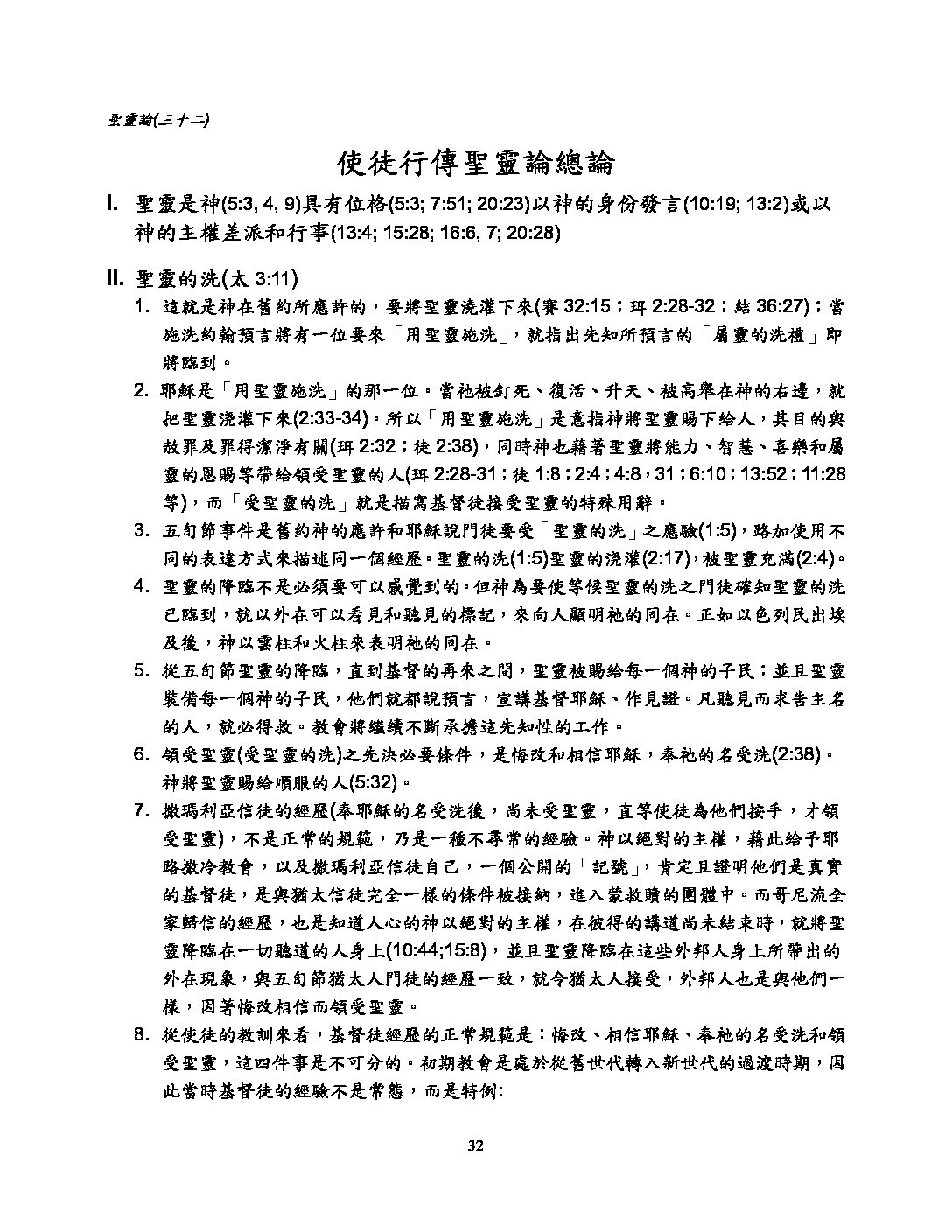 聖靈論(三十二)

使徒行傳聖靈論總論

I. 聖靈是神(5:3, 4, 9)具有位格(5:3; 7:51; 20:23)以神的身份發言(10:19; 13:2)或以神的主權差派和行事(13:4; 15:28; 16:6, 7; 20:28)

II. 聖靈的洗(太 3:11)

1. 這就是神在舊約所應許的，要將聖靈澆灌下來(賽 32:15；珥 2:28-32；結 36:27)；當施洗約翰預言將有一位要來「用聖靈施洗」，就指出先知所預言的「屬靈的洗禮」即將臨到。

2. 耶穌是「用聖靈施洗」的那一位。當祂被釘死、復活、升天、被高舉在神的右邊，就把聖靈澆灌下來(2:33-34)。所以「用聖靈施洗」是意指神將聖靈賜下給人，其目的與赦罪及罪得潔淨有關(珥 2:32；徒 2:38)，同時神也藉著聖靈將能力、智慧、喜樂和屬靈的恩賜等帶給領受聖靈的人(珥 2:28-31；徒 1:8；2:4；4:8，31；6:10；13:52；11:28 等)，而「受聖靈的洗」就是描寫基督徒接受聖靈的特殊用辭。

3. 五旬節事件是舊約神的應許和耶穌說門徒要受「聖靈的洗」之應驗(1:5)，路加使用不同的表達方式來描述同一個經歷。聖靈的洗(1:5)聖靈的澆灌(2:17)，被聖靈充滿(2:4)。

4. 聖靈的降臨不是必須要可以感覺到的。但神為要使等候聖靈的洗之門徒確知聖靈的洗已臨到，就以外在可以看見和聽見的標記，來向人顯明祂的同在。正如以色列民出埃及後，神以雲柱和火柱來表明祂的同在。

5. 從五旬節聖靈的降臨，直到基督的再來之間，聖靈被賜給每一個神的子民；並且聖靈裝備每一個神的子民，他們就都說預言，宣講基督耶穌、作見證。凡聽見而求告主名的人，就必得救。教會將繼續不斷承擔這先知性的工作。

6. 領受聖靈(受聖靈的洗)之先決必要條件，是悔改和相信耶穌，奉祂的名受洗(2:38)。神將聖靈賜給順服的人(5:32)。

7. 撒瑪利亞信徒的經歷(奉耶穌的名受洗後，尚未受聖靈，直等使徒為他們按手，才領受聖靈)，不是正常的規範，乃是一種不尋常的經驗。神以絕對的主權，藉此給予耶路撒冷教會，以及撒瑪利亞信徒自己，一個公開的「記號」，肯定且證明他們是真實的基督徒，是與猶太信徒完全一樣的條件被接納，進入蒙救贖的團體中。而哥尼流全家歸信的經歷，也是知道人心的神以絕對的主權，在彼得的講道尚未結束時，就將聖靈降臨在一切聽道的人身上(10:44;15:8)，並且聖靈降臨在這些外邦人身上所帶出的外在現象，與五旬節猶太人門徒的經歷一致，就令猶太人接受，外邦人也是與他們一樣，因著悔改相信而領受聖靈。

8. 從使徒的教訓來看，基督徒經歷的正常規範是：悔改、相信耶穌、奉祂的名受洗和領受聖靈，這四件事是不可分的。初期教會是處於從舊世代轉入新世代的過渡時期，因此當時基督徒的經驗不是常態，而是特例:

32